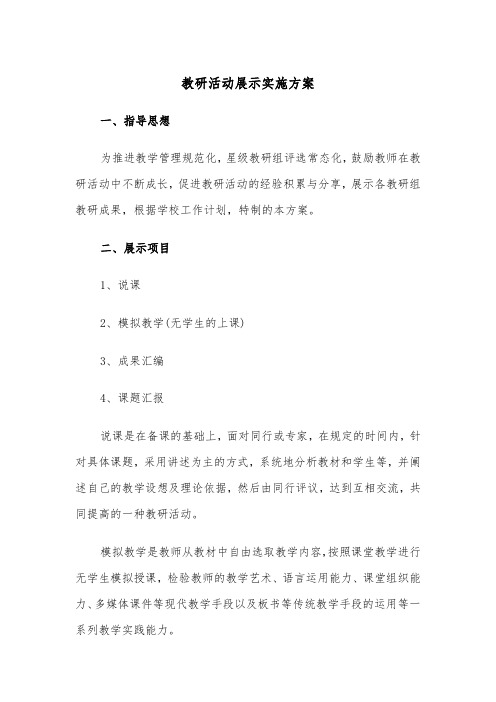 教研活动展示实施方案

一、指导思想

为推进教学管理规范化，星级教研组评选常态化，鼓励教师在教研活动中不断成长，促进教研活动的经验积累与分享，展示各教研组教研成果，根据学校工作计划，特制的本方案。

二、展示项目

1、说课

2、模拟教学(无学生的上课)

3、成果汇编

4、课题汇报

说课是在备课的基础上，面对同行或专家，在规定的时间内，针对具体课题，采用讲述为主的方式，系统地分析教材和学生等，并阐述自己的教学设想及理论依据，然后由同行评议，达到互相交流，共同提高的一种教研活动。

模拟教学是教师从教材中自由选取教学内容，按照课堂教学进行无学生模拟授课，检验教师的教学艺术、语言运用能力、课堂组织能力、多媒体课件等现代教学手段以及板书等传统教学手段的运用等一系列教学实践能力。